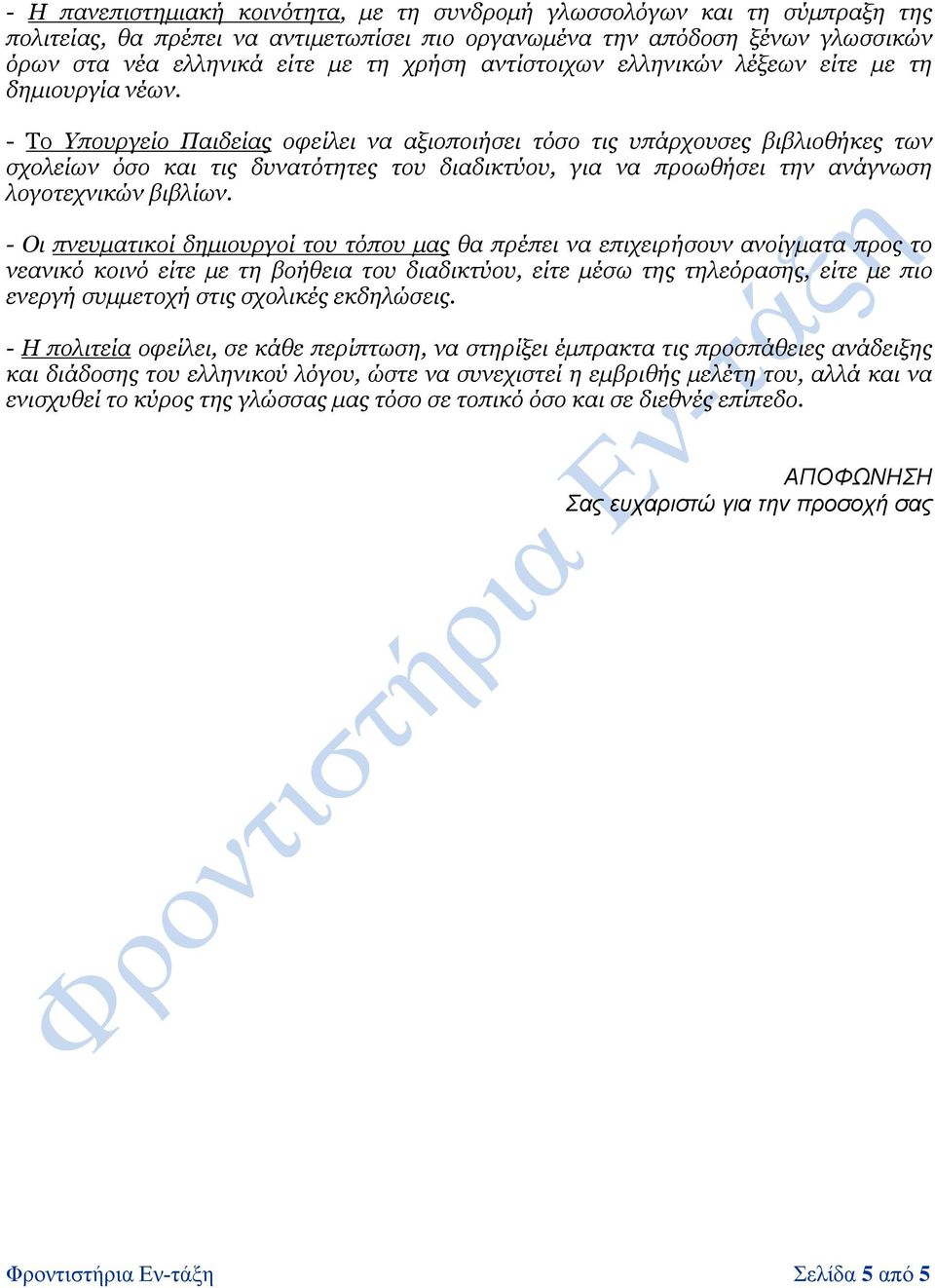 - Η πανεπιστημιακή κοινότητα, με τη συνδρομή γλωσσολόγων και τη σύμπραξη της πολιτείας, θα πρέπει να αντιμετωπίσει πιο οργανωμένα την απόδοση ξένων γλωσσικών όρων στα νέα ελληνικά είτε με τη χρήση αντίστοιχων ελληνικών λέξεων είτε με τη δημιουργία νέων.

- Το Υπουργείο Παιδείας οφείλει να αξιοποιήσει τόσο τις υπάρχουσες βιβλιοθήκες των σχολείων όσο και τις δυνατότητες του διαδικτύου, για να προωθήσει την ανάγνωση λογοτεχνικών βιβλίων.

- Οι πνευματικοί δημιουργοί του τόπου μας θα πρέπει να επιχειρήσουν ανοίγματα προς το νεανικό κοινό είτε με τη βοήθεια του διαδικτύου, είτε μέσω της τηλεόρασης, είτε με πιο ενεργή συμμετοχή στις σχολικές εκδηλώσεις.

- Η πολιτεία οφείλει, σε κάθε περίπτωση, να στηρίξει έμπρακτα τις προσπάθειες ανάδειξης και διάδοσης του ελληνικού λόγου, ώστε να συνεχιστεί η εμβριθής μελέτη του, αλλά και να ενισχυθεί το κύρος της γλώσσας μας τόσο σε τοπικό όσο και σε διεθνές επίπεδο.

ΑΠΟΦΩΝΗΣΗ
Σας ευχαριστώ για την προσοχή σας

Φροντιστήρια Εν-τάξη

Φροντιστήρια Εν-τάξη Σελίδα 5 από 5